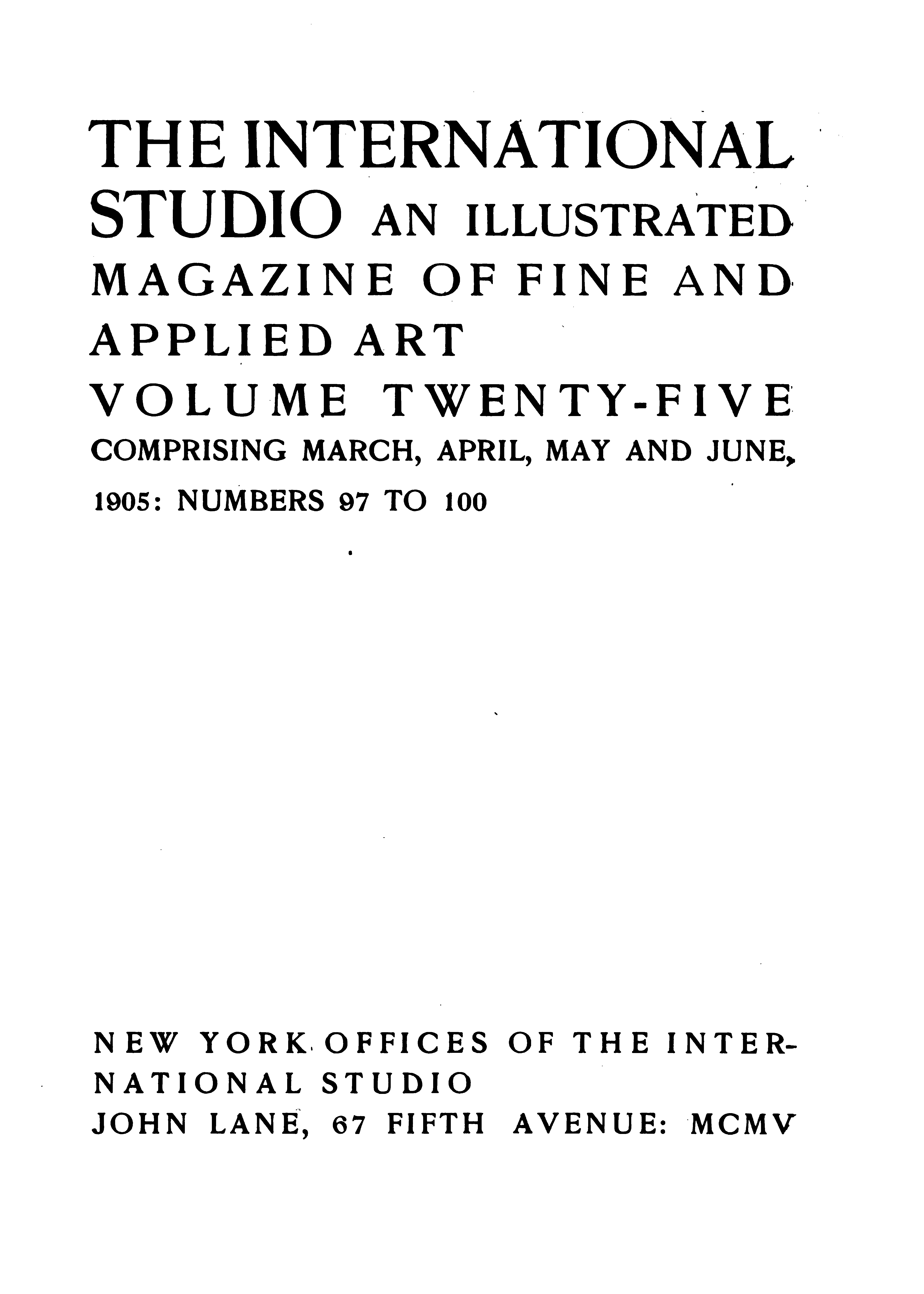 THE INTERNATIONAL STUDIO AN ILLUSTRATED MAGAZINE OF FINE AND APPLIED ART

VOLUME TWENTY-FIVE

COMPRISING MARCH, APRIL, MAY AND JUNE, 1905: NUMBERS 97 TO 100

NEW YORK OFFICES OF THE INTERNATIONAL STUDIO
JOHN LANE, 67 FIFTH AVENUE: MCMV